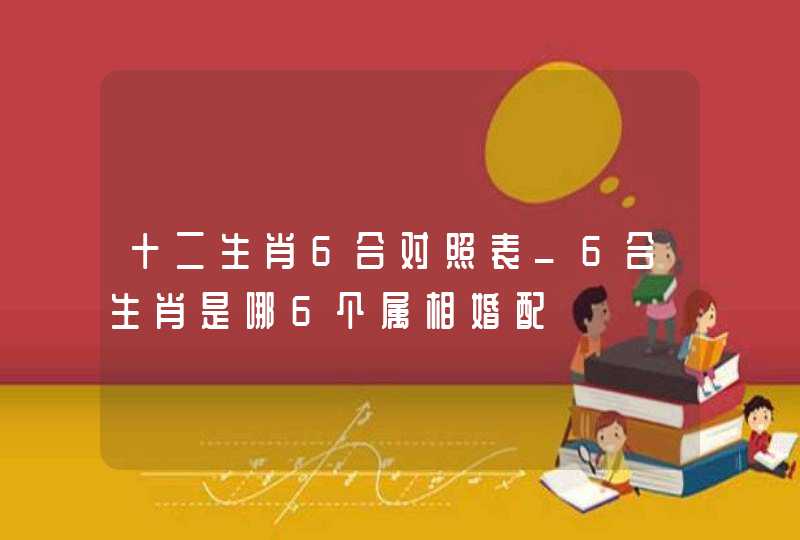 十二生肖6合对照表_6合生肖是哪6个属相婚配